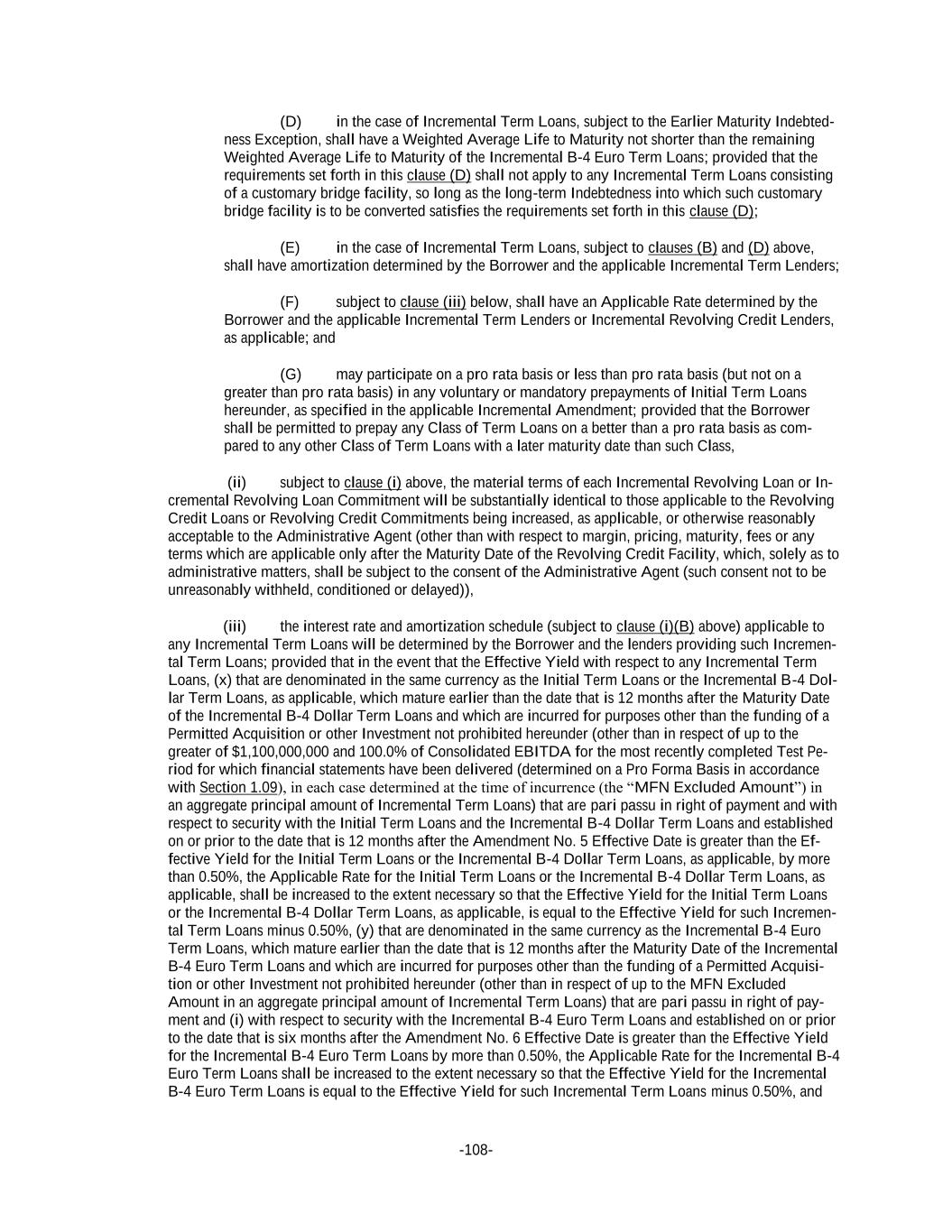 (D) in the case of Incremental Term Loans, subject to the Earlier Maturity Indebtedness Exception, shall have a Weighted Average Life to Maturity not shorter than the remaining Weighted Average Life to Maturity of the Incremental B-4 Euro Term Loans; provided that the requirements set forth in this clause (D) shall not apply to any Incremental Term Loans consisting of a customary bridge facility, so long as the long-term Indebtedness into which such customary bridge facility is to be converted satisfies the requirements set forth in this clause (D);

(E) in the case of Incremental Term Loans, subject to clauses (B) and (D) above, shall have amortization determined by the Borrower and the applicable Incremental Term Lenders;

(F) subject to clause (iii) below, shall have an Applicable Rate determined by the Borrower and the applicable Incremental Term Lenders or Incremental Revolving Credit Lenders, as applicable; and

(G) may participate on a pro rata basis or less than pro rata basis (but not on a greater than pro rata basis) in any voluntary or mandatory prepayments of Initial Term Loans hereunder, as specified in the applicable Incremental Amendment; provided that the Borrower shall be permitted to prepay any Class of Term Loans on a better than a pro rata basis as compared to any other Class of Term Loans with a later maturity date than such Class,

(ii) subject to clause (i) above, the material terms of each Incremental Revolving Loan or Incremental Revolving Loan Commitment will be substantially identical to those applicable to the Revolving Credit Loans or Revolving Credit Commitments being increased, as applicable, or otherwise reasonably acceptable to the Administrative Agent (other than with respect to margin, pricing, maturity, fees or any terms which are applicable only after the Maturity Date of the Revolving Credit Facility, which, solely as to administrative matters, shall be subject to the consent of the Administrative Agent (such consent not to be unreasonably withheld, conditioned or delayed)),

(iii) the interest rate and amortization schedule (subject to clause (i)(B) above) applicable to any Incremental Term Loans will be determined by the Borrower and the lenders providing such Incremental Term Loans; provided that in the event that the Effective Yield with respect to any Incremental Term Loans, (x) that are denominated in the same currency as the Initial Term Loans or the Incremental B-4 Dollar Term Loans, as applicable, which mature earlier than the date that is 12 months after the Maturity Date of the Incremental B-4 Dollar Term Loans and which are incurred for purposes other than the funding of a Permitted Acquisition or other Investment not prohibited hereunder (other than in respect of up to the greater of $1,100,000,000 and 100.0% of Consolidated EBITDA for the most recently completed Test Period for which financial statements have been delivered (determined on a Pro Forma Basis in accordance with Section 1.09), in each case determined at the time of incurrence (the “MFN Excluded Amount”) in an aggregate principal amount of Incremental Term Loans) that are pari passu in right of payment and with respect to security with the Initial Term Loans and the Incremental B-4 Dollar Term Loans and established on or prior to the date that is 12 months after the Amendment No. 5 Effective Date is greater than the Effective Yield for the Initial Term Loans or the Incremental B-4 Dollar Term Loans, as applicable, by more than 0.50%, the Applicable Rate for the Initial Term Loans or the Incremental B-4 Dollar Term Loans, as applicable, shall be increased to the extent necessary so that the Effective Yield for the Initial Term Loans or the Incremental B-4 Dollar Term Loans, as applicable, is equal to the Effective Yield for such Incremental Term Loans minus 0.50%, (y) that are denominated in the same currency as the Incremental B-4 Euro Term Loans, which mature earlier than the date that is 12 months after the Maturity Date of the Incremental B-4 Euro Term Loans and which are incurred for purposes other than the funding of a Permitted Acquisition or other Investment not prohibited hereunder (other than in respect of up to the MFN Excluded Amount in an aggregate principal amount of Incremental Term Loans) that are pari passu in right of payment and (i) with respect to security with the Incremental B-4 Euro Term Loans and established on or prior to the date that is six months after the Amendment No. 6 Effective Date is greater than the Effective Yield for the Incremental B-4 Euro Term Loans by more than 0.50%, the Applicable Rate for the Incremental B-4 Euro Term Loans shall be increased to the extent necessary so that the Effective Yield for the Incremental B-4 Euro Term Loans is equal to the Effective Yield for such Incremental Term Loans minus 0.50%, and

-108-